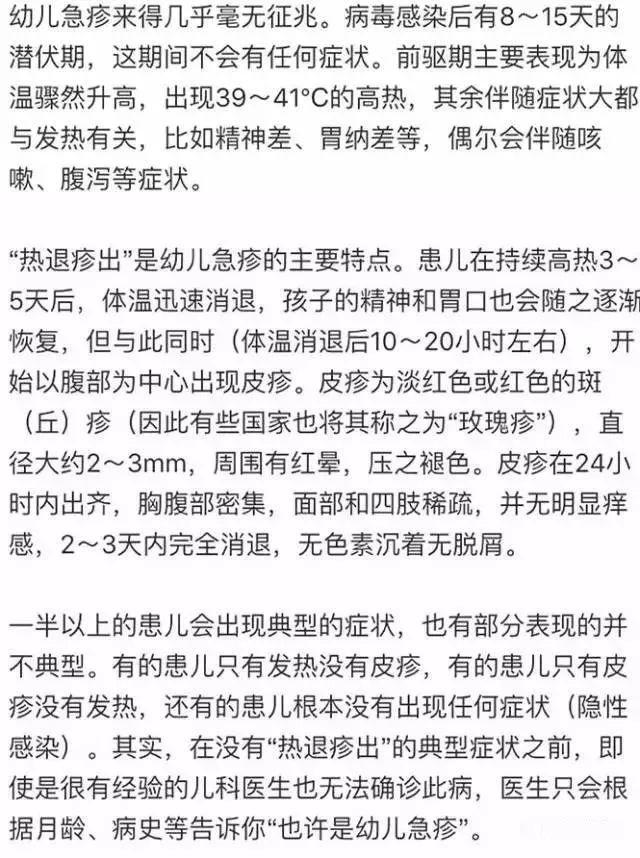 幼儿急疹来得几乎毫无征兆。病毒感染后有8～15天的潜伏期，这期间不会有任何症状。前驱期主要表现为体温骤然升高，出现39～41°C的高热，其余伴随症状大都与发热有关，比如精神差、胃纳差等，偶尔会伴随咳嗽、腹泻等症状。

“热退疹出”是幼儿急疹的主要特点。患儿在持续高热3～5天后，体温迅速消退，孩子的精神和胃口也会随之逐渐恢复，但与此同时（体温消退后10～20小时左右），开始以腹部为中心出现皮疹。皮疹为淡红色或红色的斑（丘）疹（因此有些国家也将其称之为“玫瑰疹”），直径大约2～3mm，周围有红晕，压之褪色。皮疹在24小时内出齐，胸腹部密集，面部和四肢稀疏，并无明显痒感，2～3天内完全消退，无色素沉着无脱屑。

一半以上的患儿会出现典型的症状，也有部分表现的并不典型。有的患儿只有发热没有皮疹，有的患儿只有皮疹没有发热，还有的患儿根本没有出现任何症状（隐性感染）。其实，在没有“热退疹出”的典型症状之前，即使是很有经验的儿科医生也无法确诊此病，医生只会根据月龄、病史等告诉你“也许是幼儿急疹”。